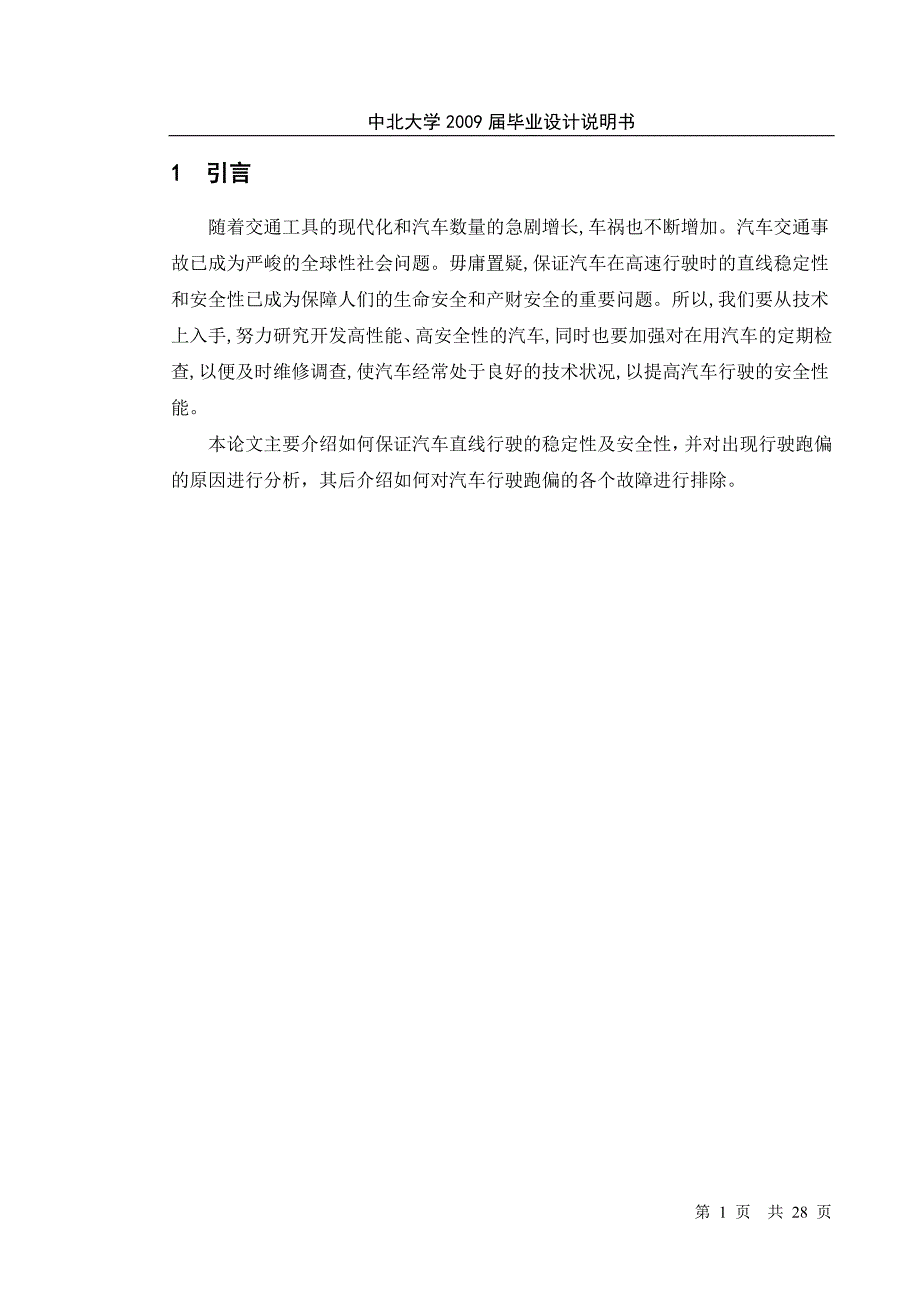 中北大学 2009 届毕业设计说明书

1 引言

随着交通工具的现代化和汽车数量的急剧增长,车祸也不断增加。汽车交通事故已成为严峻的全球性社会问题。毋庸置疑,保证汽车在高速行驶时的直线稳定性和安全性已成为保障人们的生命安全和产财安全的重要问题。所以,我们要从技术上入手,努力研究开发高性能、高安全性的汽车,同时也要加强对在用汽车的定期检查,以便及时维修调查,使汽车经常处于良好的技术状况,以提高汽车行驶的安全性能。

本论文主要介绍如何保证汽车直线行驶的稳定性及安全性，并对出现行驶跑偏的原因进行分析，其后介绍如何对汽车行驶跑偏的各个故障进行排除。

第 1 页 共 28 页